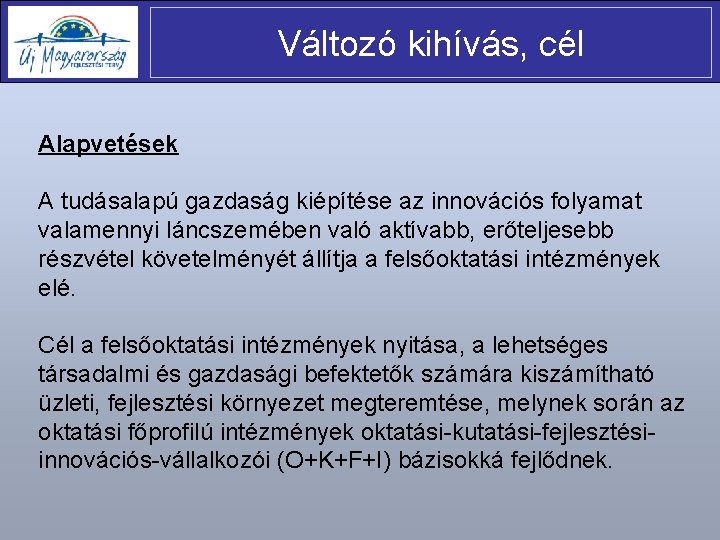 Új Magyarország
FEJLESZTÉSI TERV

Változó kihívás, cél

Alapvetések

A tudásalapú gazdaság kiépítése az innovációs folyamat valamennyi láncszemében való aktívabb, erőteljesebb részvétel követelményét állítja a felsőoktatási intézmények elé.

Cél a felsőoktatási intézmények nyitása, a lehetséges társadalmi és gazdasági befektetők számára kiszámítható üzleti, fejlesztési környezet megteremtése, melynek során az oktatási főprofilú intézmények oktatási-kutatási-fejlesztési-innovációs-vállalkozói (O+K+F+I) bázisokká fejlődnek.